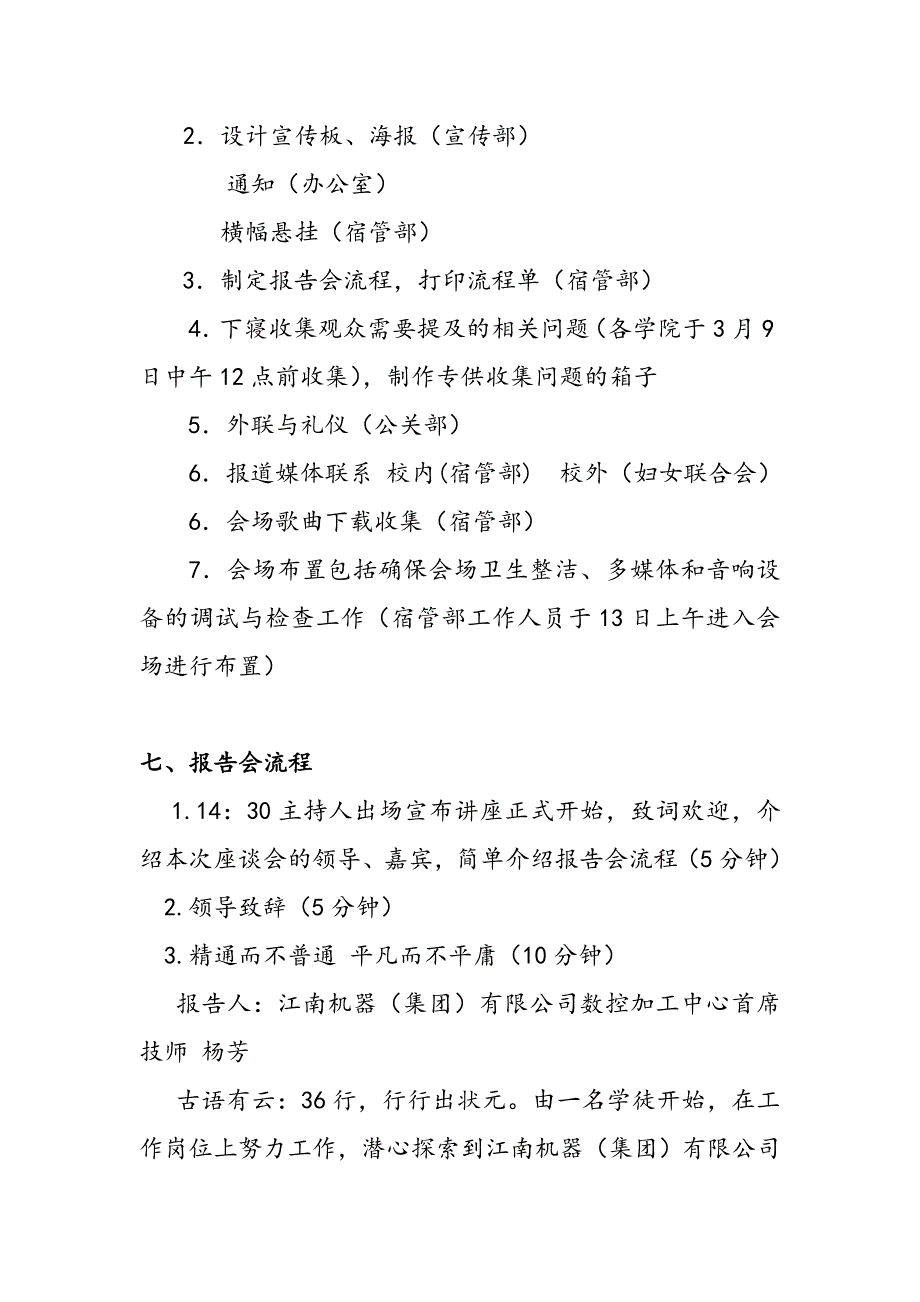 2．设计宣传板、海报（宣传部）

通知（办公室）

横幅悬挂（宿管部）

3．制定报告会流程，打印流程单（宿管部）

4.下寝收集观众需要提及的相关问题（各学院于3月9日中午12点前收集），制作专供收集问题的箱子

5．外联与礼仪（公关部）

6．报道媒体联系 校内(宿管部)　校外（妇女联合会）

6．会场歌曲下载收集（宿管部）

7．会场布置包括确保会场卫生整洁、多媒体和音响设备的调试与检查工作（宿管部工作人员于13日上午进入会场进行布置）

七、报告会流程

1.14：30主持人出场宣布讲座正式开始，致词欢迎，介绍本次座谈会的领导、嘉宾，简单介绍报告会流程（5分钟）

2.领导致辞（5分钟）

3.精通而不普通 平凡而不平庸（10分钟）

报告人：江南机器（集团）有限公司数控加工中心首席技师 杨芳

古语有云：36行，行行出状元。由一名学徒开始，在工作岗位上努力工作，潜心探索到江南机器（集团）有限公司